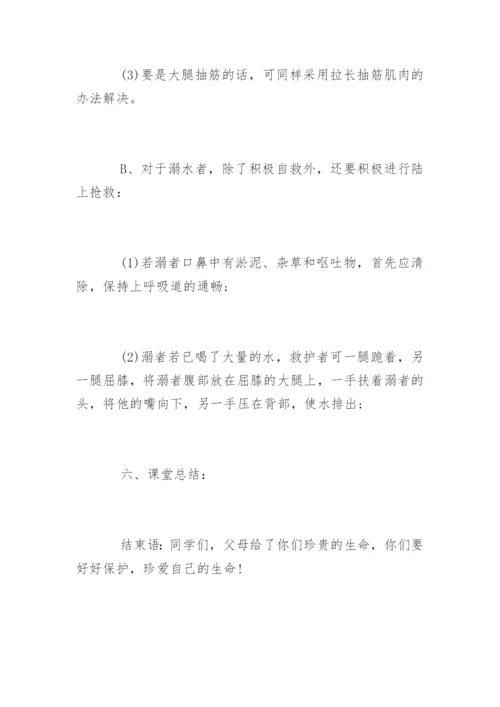 (3)要是大腿抽筋的话，可同样采用拉长抽筋肌肉的办法解决。

B、对于溺水者，除了积极自救外，还要积极进行陆上抢救：

(1)若溺者口鼻中有淤泥、杂草和呕吐物，首先应清除，保持上呼吸道的通畅；

(2)溺者若已喝了大量的水，救护者可一腿跪着，另一腿屈膝，将溺者腹部放在屈膝的大腿上，一手扶着溺者的头，将他的嘴向下，另一手压在背部，使水排出；

六、课堂总结：

结束语：同学们，父母给了你们珍贵的生命，你们要好好保护，珍爱自己的生命！